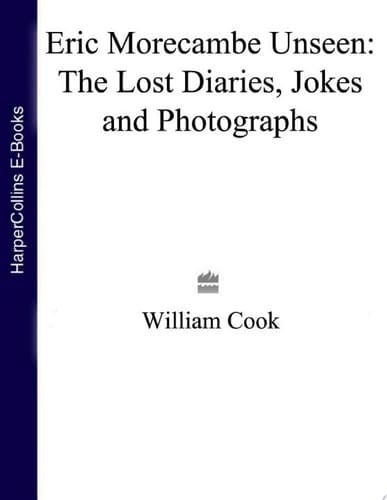 HarperCollins E-Books

Eric Morecambe Unseen: The Lost Diaries, Jokes and Photographs

William Cook